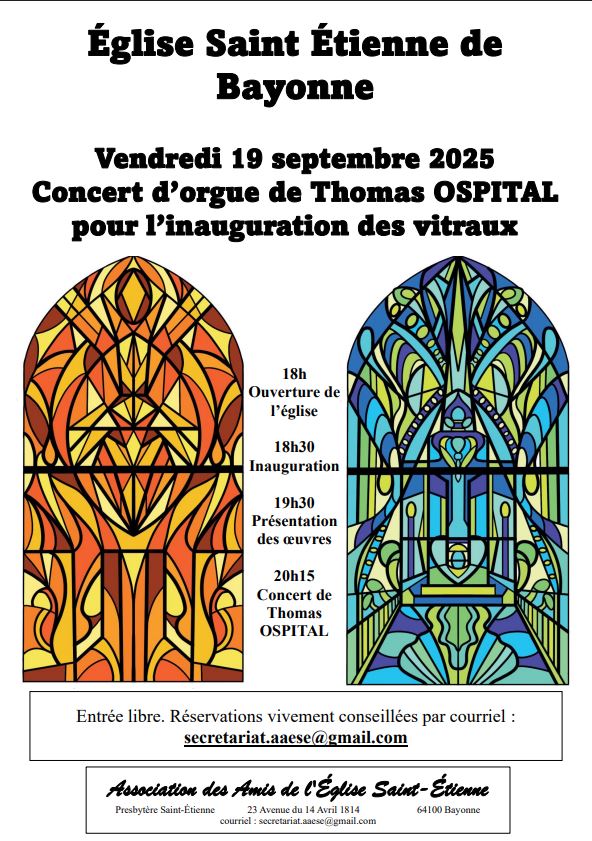 Église Saint Étienne de Bayonne

Vendredi 19 septembre 2025
Concert d'orgue de Thomas OSPITAL
pour l'inauguration des vitraux

18h
Ouverture de l'église

18h30
Inauguration

19h30
Présentation des œuvres

20h15
Concert de Thomas OSPITAL

Entrée libre. Réservations vivement conseillées par courriel :
secretariat.aaese@gmail.com

Association des Amis de l'Église Saint-Étienne
Presbytère Saint-Étienne 23 Avenue du 14 Avril 1814 64100 Bayonne
courriel : secretariat.aaese@gmail.com